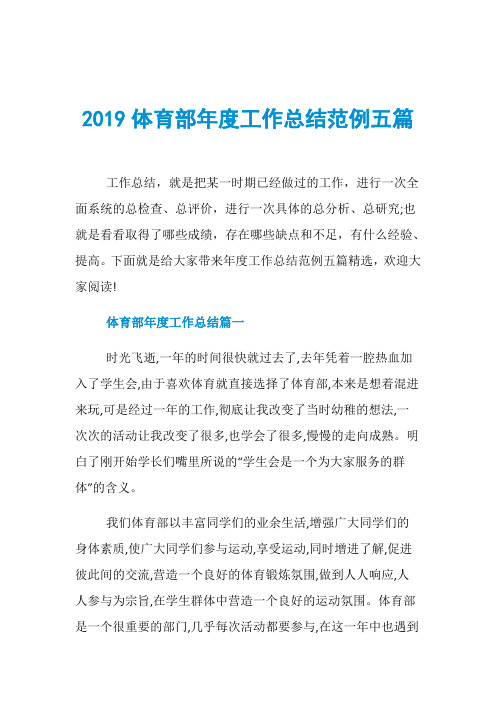 2019 体育部年度工作总结范例五篇

工作总结，就是把某一时期已经做过的工作，进行一次全面系统的总检查、总评价，进行一次具体的总分析、总研究;也就是看看取得了哪些成绩，存在哪些缺点和不足，有什么经验、提高。下面就是给大家带来年度工作总结范例五篇精选，欢迎大家阅读!

体育部年度工作总结篇一

时光飞逝,一年的时间很快就过去了,去年凭着一腔热血加入了学生会,由于喜欢体育就直接选择了体育部,本来是想着混进来玩,可是经过一年的工作,彻底让我改变了当时幼稚的想法,一次次的活动让我改变了很多,也学会了很多,慢慢的走向成熟。明白了刚开始学长们嘴里所说的“学生会是一个为大家服务的群体”的含义。

我们体育部以丰富同学们的业余生活,增强广大同学们的身体素质,使广大同学们参与运动,享受运动,同时增进了解,促进彼此间的交流,营造一个良好的体育锻炼氛围,做到人人响应,人人参与为宗旨,在学生群体中营造一个良好的运动氛围。体育部是一个很重要的部门,几乎每次活动都要参与,在这一年中也遇到